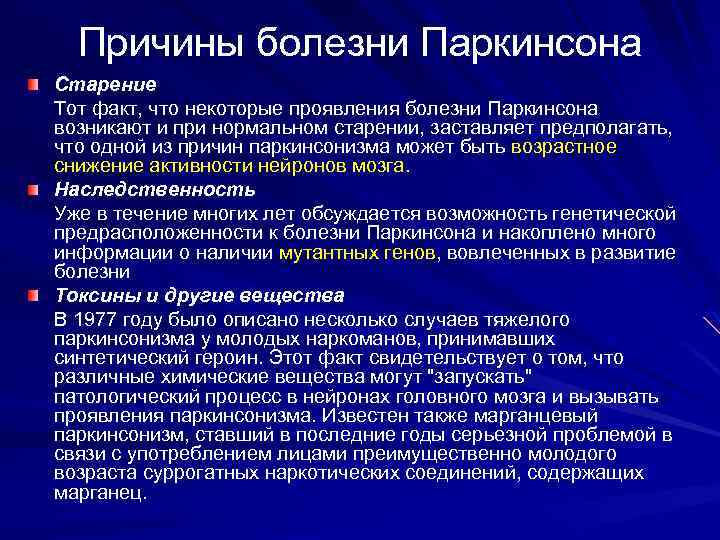 Причины болезни Паркинсона

Старение

Тот факт, что некоторые проявления болезни Паркинсона возникают и при нормальном старении, заставляет предполагать, что одной из причин паркинсонизма может быть возрастное снижение активности нейронов мозга.

Наследственность

Уже в течение многих лет обсуждается возможность генетической предрасположенности к болезни Паркинсона и накоплено много информации о наличии мутантных генов, вовлеченных в развитие болезни

Токсины и другие вещества

В 1977 году было описано несколько случаев тяжелого паркинсонизма у молодых наркоманов, принимавших синтетический героин. Этот факт свидетельствует о том, что различные химические вещества могут "запускать" патологический процесс в нейронах головного мозга и вызывать проявления паркинсонизма. Известен также марганцевый паркинсонизм, ставший в последние годы серьезной проблемой в связи с употреблением лицами преимущественно молодого возраста суррогатных наркотических соединений, содержащих марганец.